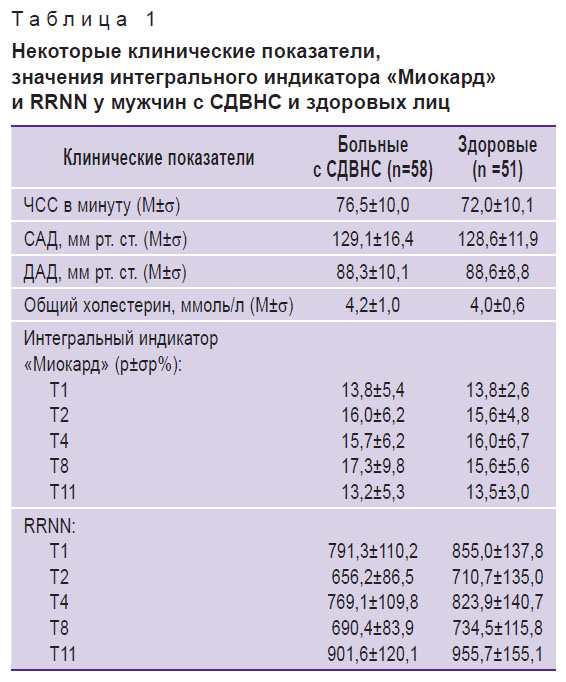 Таблица 1

Некоторые клинические показатели, значения интегрального индикатора «Миокард» и RRNN у мужчин с СДВНС и здоровых лиц

| Клинические показатели | Больные с СДВНС (n=58) | Здоровые (n =51) |
|---|---|---|
| ЧСС в минуту (M±σ) | 76,5±10,0 | 72,0±10,1 |
| САД, мм рт. ст. (M±σ) | 129,1±16,4 | 128,6±11,9 |
| ДАД, мм рт. ст. (M±σ) | 88,3±10,1 | 88,6±8,8 |
| Общий холестерин, ммоль/л (M±σ) | 4,2±1,0 | 4,0±0,6 |
| Интегральный индикатор «Миокард» (p±σp%): | | |
| T1 | 13,8±5,4 | 13,8±2,6 |
| T2 | 16,0±6,2 | 15,6±4,8 |
| T4 | 15,7±6,2 | 16,0±6,7 |
| T8 | 17,3±9,8 | 15,6±5,6 |
| T11 | 13,2±5,3 | 13,5±3,0 |
| RRNN: | | |
| T1 | 791,3±110,2 | 855,0±137,8 |
| T2 | 656,2±86,5 | 710,7±135,0 |
| T4 | 769,1±109,8 | 823,9±140,7 |
| T8 | 690,4±83,9 | 734,5±115,8 |
| T11 | 901,6±120,1 | 955,7±155,1 |